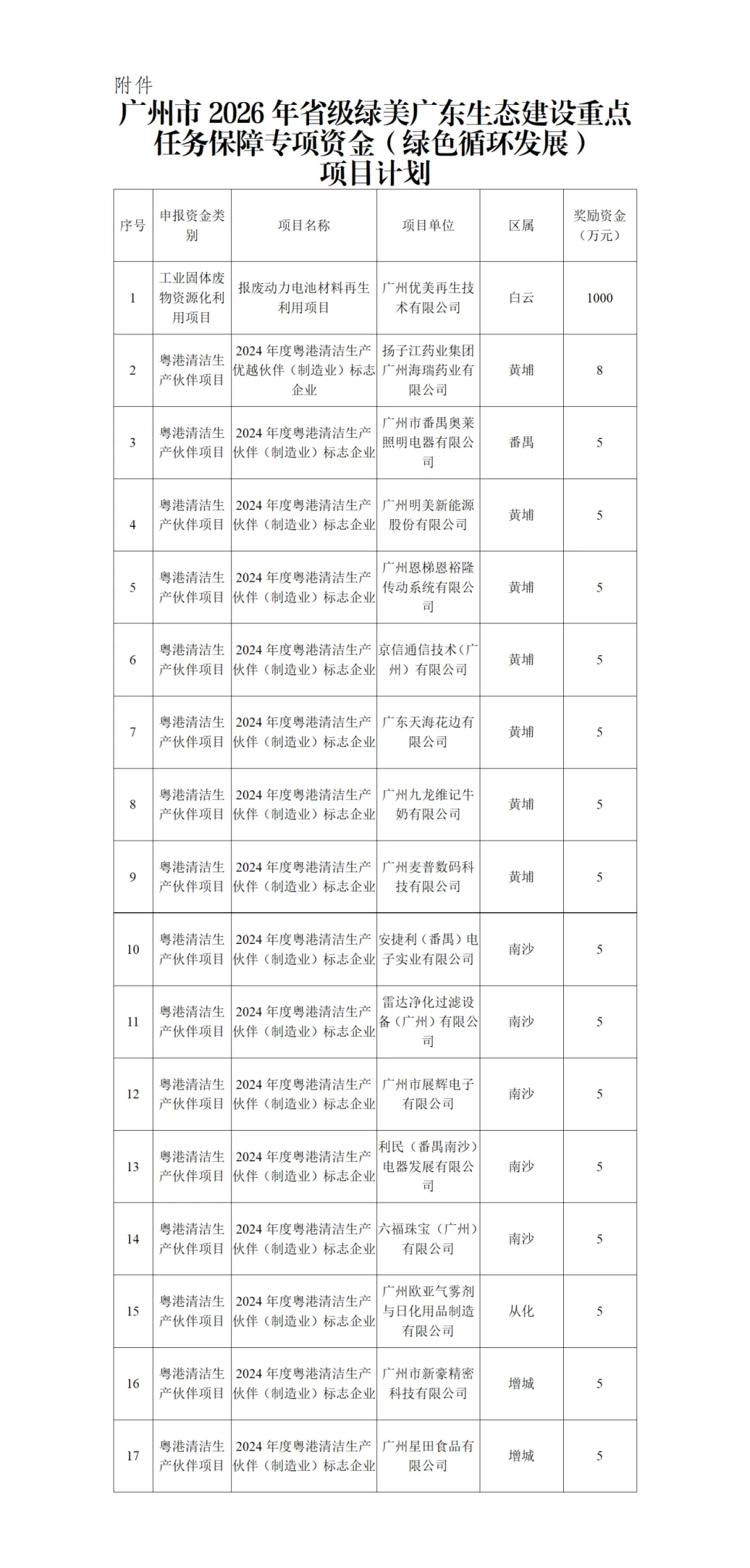 附件

广州市 2026 年省级绿美广东生态建设重点任务保障专项资金（绿色循环发展）项目计划

| 序号 | 申报资金类别 | 项目名称 | 项目单位 | 区属 | 奖励资金（万元） |
|---|---|---|---|---|---|
| 1 | 工业固体废物资源化利用项目 | 报废动力电池材料再生利用项目 | 广州优美再生技术有限公司 | 白云 | 1000 |
| 2 | 粤港清洁生产伙伴项目 | 2024 年度粤港清洁生产优越伙伴（制造业）标志企业 | 扬子江药业集团广州海瑞药业有限公司 | 黄埔 | 8 |
| 3 | 粤港清洁生产伙伴项目 | 2024 年度粤港清洁生产伙伴（制造业）标志企业 | 广州市番禺奥莱照明电器有限公司 | 番禺 | 5 |
| 4 | 粤港清洁生产伙伴项目 | 2024 年度粤港清洁生产伙伴（制造业）标志企业 | 广州明美新能源股份有限公司 | 黄埔 | 5 |
| 5 | 粤港清洁生产伙伴项目 | 2024 年度粤港清洁生产伙伴（制造业）标志企业 | 广州恩梯恩裕隆传动系统有限公司 | 黄埔 | 5 |
| 6 | 粤港清洁生产伙伴项目 | 2024 年度粤港清洁生产伙伴（制造业）标志企业 | 京信通信技术（广州）有限公司 | 黄埔 | 5 |
| 7 | 粤港清洁生产伙伴项目 | 2024 年度粤港清洁生产伙伴（制造业）标志企业 | 广东天海花边有限公司 | 黄埔 | 5 |
| 8 | 粤港清洁生产伙伴项目 | 2024 年度粤港清洁生产伙伴（制造业）标志企业 | 广州九龙维记牛奶有限公司 | 黄埔 | 5 |
| 9 | 粤港清洁生产伙伴项目 | 2024 年度粤港清洁生产伙伴（制造业）标志企业 | 广州麦普数码科技有限公司 | 黄埔 | 5 |
| 10 | 粤港清洁生产伙伴项目 | 2024 年度粤港清洁生产伙伴（制造业）标志企业 | 安捷利（番禺）电子实业有限公司 | 南沙 | 5 |
| 11 | 粤港清洁生产伙伴项目 | 2024 年度粤港清洁生产伙伴（制造业）标志企业 | 雷达净化过滤设备（广州）有限公司 | 南沙 | 5 |
| 12 | 粤港清洁生产伙伴项目 | 2024 年度粤港清洁生产伙伴（制造业）标志企业 | 广州市展辉电子有限公司 | 南沙 | 5 |
| 13 | 粤港清洁生产伙伴项目 | 2024 年度粤港清洁生产伙伴（制造业）标志企业 | 利民（番禺南沙）电器发展有限公司 | 南沙 | 5 |
| 14 | 粤港清洁生产伙伴项目 | 2024 年度粤港清洁生产伙伴（制造业）标志企业 | 六福珠宝（广州）有限公司 | 南沙 | 5 |
| 15 | 粤港清洁生产伙伴项目 | 2024 年度粤港清洁生产伙伴（制造业）标志企业 | 广州欧亚气雾剂与日化用品制造有限公司 | 从化 | 5 |
| 16 | 粤港清洁生产伙伴项目 | 2024 年度粤港清洁生产伙伴（制造业）标志企业 | 广州市新豪精密科技有限公司 | 增城 | 5 |
| 17 | 粤港清洁生产伙伴项目 | 2024 年度粤港清洁生产伙伴（制造业）标志企业 | 广州星田食品有限公司 | 增城 | 5 |